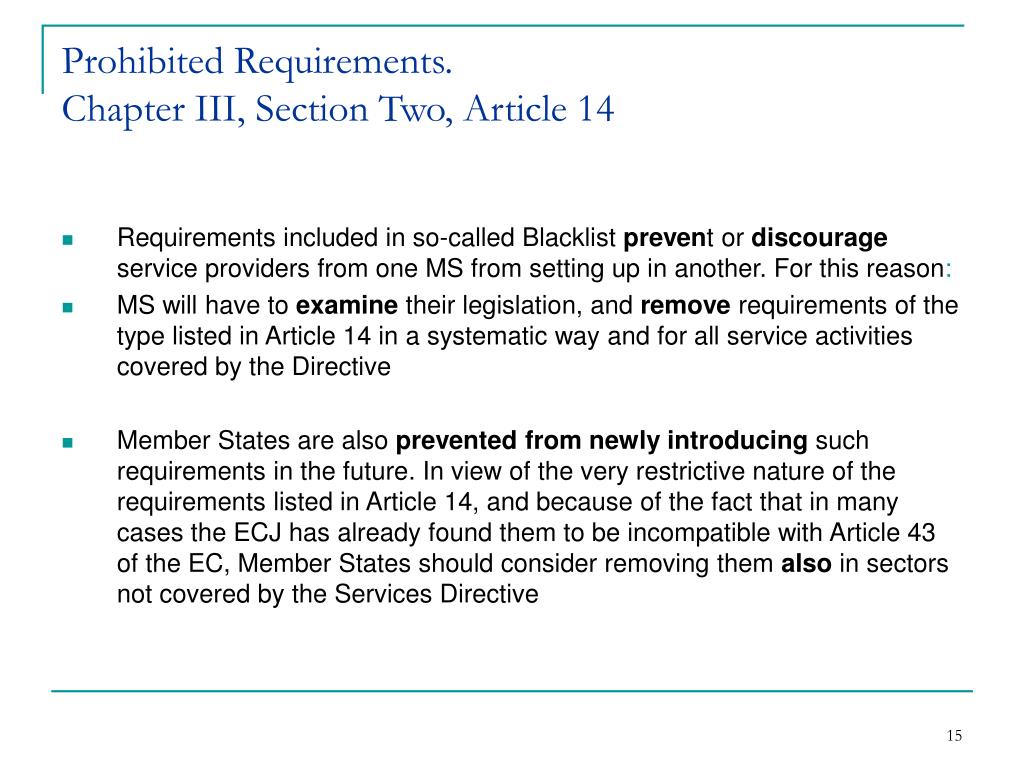 Prohibited Requirements.
Chapter III, Section Two, Article 14

Requirements included in so-called Blacklist prevent or discourage service providers from one MS from setting up in another. For this reason:

MS will have to examine their legislation, and remove requirements of the type listed in Article 14 in a systematic way and for all service activities covered by the Directive

Member States are also prevented from newly introducing such requirements in the future. In view of the very restrictive nature of the requirements listed in Article 14, and because of the fact that in many cases the ECJ has already found them to be incompatible with Article 43 of the EC, Member States should consider removing them also in sectors not covered by the Services Directive

15